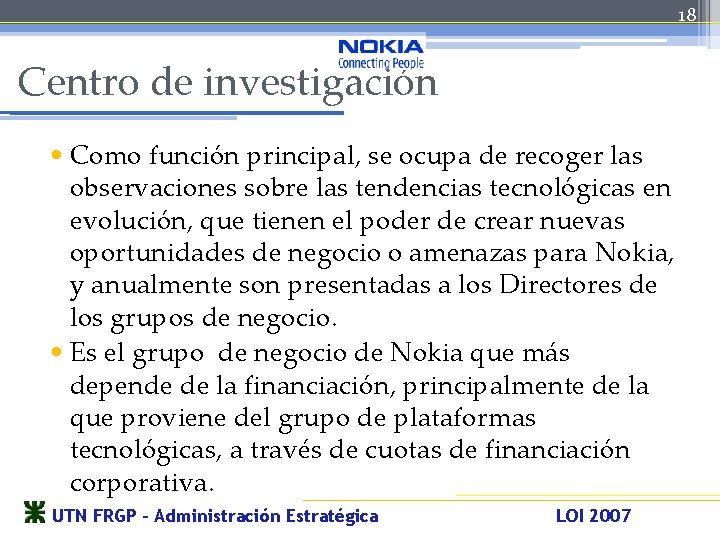 18

NOKIA
Connecting People

Centro de investigación

• Como función principal, se ocupa de recoger las observaciones sobre las tendencias tecnológicas en evolución, que tienen el poder de crear nuevas oportunidades de negocio o amenazas para Nokia, y anualmente son presentadas a los Directores de los grupos de negocio.
• Es el grupo de negocio de Nokia que más depende de la financiación, principalmente de la que proviene del grupo de plataformas tecnológicas, a través de cuotas de financiación corporativa.

UTN FRGP - Administración Estratégica

LOI 2007